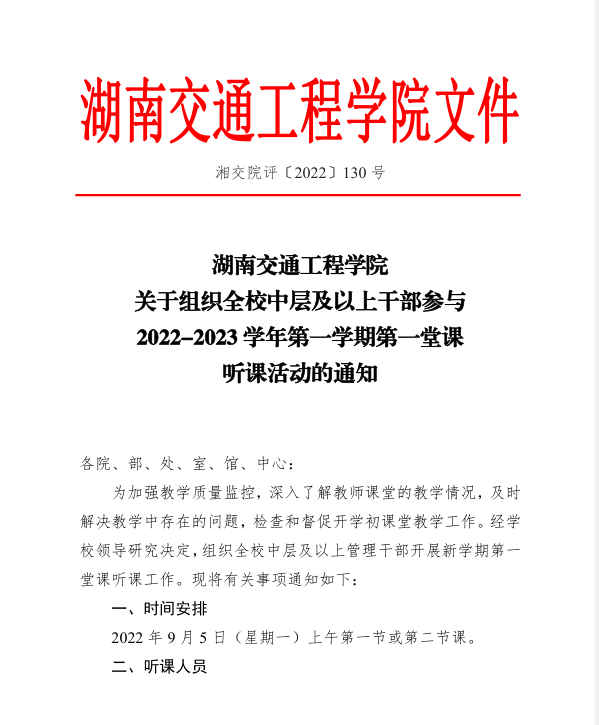 湖南交通工程学院文件

湘交院评〔2022〕130 号

湖南交通工程学院
关于组织全校中层及以上干部参与
2022–2023 学年第一学期第一堂课
听课活动的通知

各院、部、处、室、馆、中心：

为加强教学质量监控，深入了解教师课堂的教学情况，及时解决教学中存在的问题，检查和督促开学初课堂教学工作。经学校领导研究决定，组织全校中层及以上管理干部开展新学期第一堂课听课工作。现将有关事项通知如下：

一、时间安排

2022 年 9 月 5 日（星期一）上午第一节或第二节课。

二、听课人员